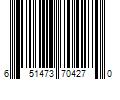 6 51473 70427 0